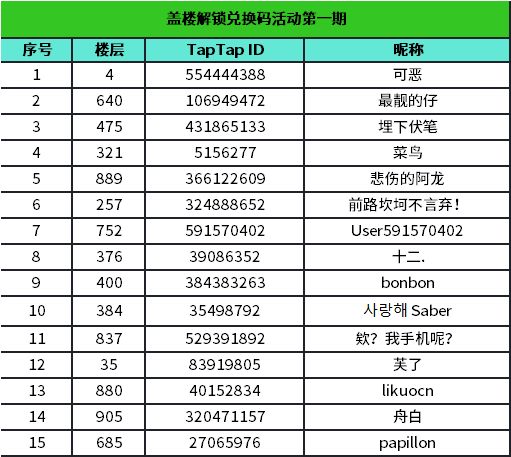 盖楼解锁兑换码活动第一期

| 序号 | 楼层 | TapTap ID | 昵称 |
|---|---|---|---|
| 1 | 4 | 554444388 | 可恶 |
| 2 | 640 | 106949472 | 最靓的仔 |
| 3 | 475 | 431865133 | 埋下伏笔 |
| 4 | 321 | 5156277 | 菜鸟 |
| 5 | 889 | 366122609 | 悲伤的阿龙 |
| 6 | 257 | 324888652 | 前路坎坷不言弃! |
| 7 | 752 | 591570402 | User591570402 |
| 8 | 376 | 39086352 | 十二. |
| 9 | 400 | 384383263 | bonbon |
| 10 | 384 | 35498792 | 사랑해 Saber |
| 11 | 837 | 529391892 | 欸?我手机呢? |
| 12 | 35 | 83919805 | 芙了 |
| 13 | 880 | 40152834 | likuocn |
| 14 | 905 | 320471157 | 舟白 |
| 15 | 685 | 27065976 | papillon |